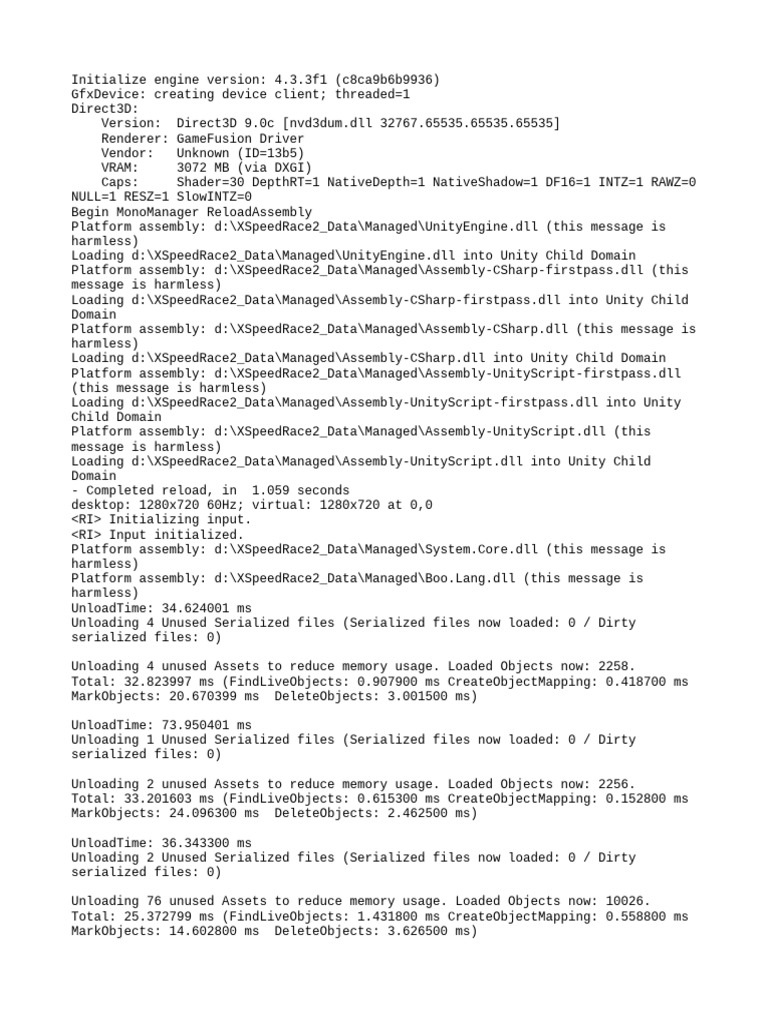 Initialize engine version: 4.3.3f1 (c8ca9b6b9936)
GfxDevice: creating device client; threaded=1
Direct3D:
    Version:  Direct3D 9.0c [nvd3dum.dll 32767.65535.65535.65535]
    Renderer: GameFusion Driver
    Vendor:   Unknown (ID=13b5)
    VRAM:     3072 MB (via DXGI)
    Caps:     Shader=30 DepthRT=1 NativeDepth=1 NativeShadow=1 DF16=1 INTZ=1 RAWZ=0 NULL=1 RESZ=1 SlowINTZ=0
Begin MonoManager ReloadAssembly
Platform assembly: d:\XSpeedRace2_Data\Managed\UnityEngine.dll (this message is harmless)
Loading d:\XSpeedRace2_Data\Managed\UnityEngine.dll into Unity Child Domain
Platform assembly: d:\XSpeedRace2_Data\Managed\Assembly-CSharp-firstpass.dll (this message is harmless)
Loading d:\XSpeedRace2_Data\Managed\Assembly-CSharp-firstpass.dll into Unity Child Domain
Platform assembly: d:\XSpeedRace2_Data\Managed\Assembly-CSharp.dll (this message is harmless)
Loading d:\XSpeedRace2_Data\Managed\Assembly-CSharp.dll into Unity Child Domain
Platform assembly: d:\XSpeedRace2_Data\Managed\Assembly-UnityScript-firstpass.dll (this message is harmless)
Loading d:\XSpeedRace2_Data\Managed\Assembly-UnityScript-firstpass.dll into Unity Child Domain
Platform assembly: d:\XSpeedRace2_Data\Managed\Assembly-UnityScript.dll (this message is harmless)
Loading d:\XSpeedRace2_Data\Managed\Assembly-UnityScript.dll into Unity Child Domain
- Completed reload, in  1.059 seconds
desktop: 1280x720 60Hz; virtual: 1280x720 at 0,0
<RI> Initializing input.
<RI> Input initialized.
Platform assembly: d:\XSpeedRace2_Data\Managed\System.Core.dll (this message is harmless)
Platform assembly: d:\XSpeedRace2_Data\Managed\Boo.Lang.dll (this message is harmless)
UnloadTime: 34.624001 ms
Unloading 4 Unused Serialized files (Serialized files now loaded: 0 / Dirty serialized files: 0)

Unloading 4 unused Assets to reduce memory usage. Loaded Objects now: 2258.
Total: 32.823997 ms (FindLiveObjects: 0.907900 ms CreateObjectMapping: 0.418700 ms MarkObjects: 20.670399 ms  DeleteObjects: 3.001500 ms)

UnloadTime: 73.950401 ms
Unloading 1 Unused Serialized files (Serialized files now loaded: 0 / Dirty serialized files: 0)

Unloading 2 unused Assets to reduce memory usage. Loaded Objects now: 2256.
Total: 33.201603 ms (FindLiveObjects: 0.615300 ms CreateObjectMapping: 0.152800 ms MarkObjects: 24.096300 ms  DeleteObjects: 2.462500 ms)

UnloadTime: 36.343300 ms
Unloading 2 Unused Serialized files (Serialized files now loaded: 0 / Dirty serialized files: 0)

Unloading 76 unused Assets to reduce memory usage. Loaded Objects now: 10026.
Total: 25.372799 ms (FindLiveObjects: 1.431800 ms CreateObjectMapping: 0.558800 ms MarkObjects: 14.602800 ms  DeleteObjects: 3.626500 ms)